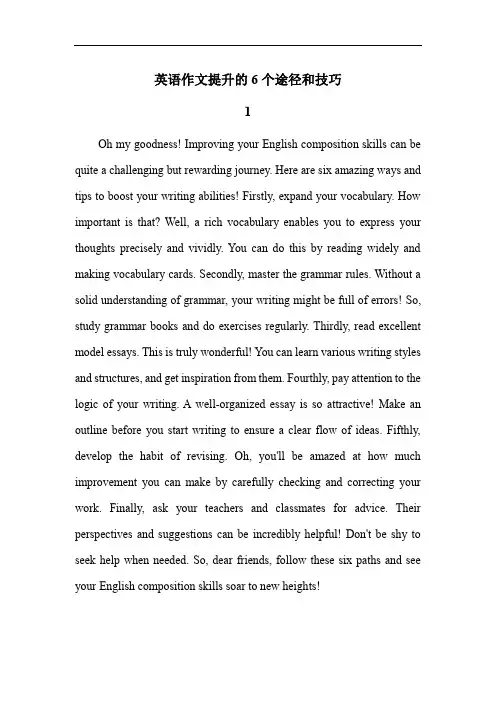 英语作文提升的 6 个途径和技巧

1

Oh my goodness! Improving your English composition skills can be quite a challenging but rewarding journey. Here are six amazing ways and tips to boost your writing abilities! Firstly, expand your vocabulary. How important is that? Well, a rich vocabulary enables you to express your thoughts precisely and vividly. You can do this by reading widely and making vocabulary cards. Secondly, master the grammar rules. Without a solid understanding of grammar, your writing might be full of errors! So, study grammar books and do exercises regularly. Thirdly, read excellent model essays. This is truly wonderful! You can learn various writing styles and structures, and get inspiration from them. Fourthly, pay attention to the logic of your writing. A well-organized essay is so attractive! Make an outline before you start writing to ensure a clear flow of ideas. Fifthly, develop the habit of revising. Oh, you'll be amazed at how much improvement you can make by carefully checking and correcting your work. Finally, ask your teachers and classmates for advice. Their perspectives and suggestions can be incredibly helpful! Don't be shy to seek help when needed. So, dear friends, follow these six paths and see your English composition skills soar to new heights!